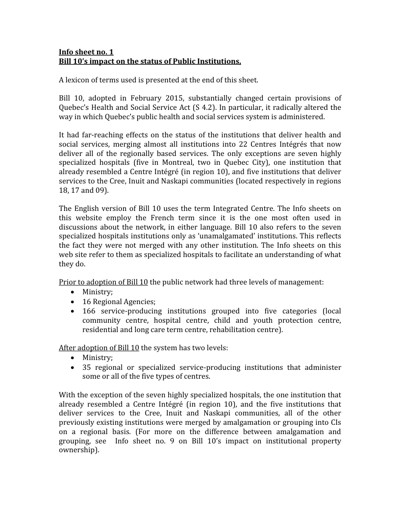 Info sheet no. 1
Bill 10's impact on the status of Public Institutions.

A lexicon of terms used is presented at the end of this sheet.

Bill 10, adopted in February 2015, substantially changed certain provisions of Quebec's Health and Social Service Act (S 4.2). In particular, it radically altered the way in which Quebec's public health and social services system is administered.

It had far-reaching effects on the status of the institutions that deliver health and social services, merging almost all institutions into 22 Centres Intégrés that now deliver all of the regionally based services. The only exceptions are seven highly specialized hospitals (five in Montreal, two in Quebec City), one institution that already resembled a Centre Intégré (in region 10), and five institutions that deliver services to the Cree, Inuit and Naskapi communities (located respectively in regions 18, 17 and 09).

The English version of Bill 10 uses the term Integrated Centre. The Info sheets on this website employ the French term since it is the one most often used in discussions about the network, in either language. Bill 10 also refers to the seven specialized hospitals institutions only as 'unamalgamated' institutions. This reflects the fact they were not merged with any other institution. The Info sheets on this web site refer to them as specialized hospitals to facilitate an understanding of what they do.

Prior to adoption of Bill 10 the public network had three levels of management:
• Ministry;
• 16 Regional Agencies;
• 166 service-producing institutions grouped into five categories (local community centre, hospital centre, child and youth protection centre, residential and long care term centre, rehabilitation centre).

After adoption of Bill 10 the system has two levels:
• Ministry;
• 35 regional or specialized service-producing institutions that administer some or all of the five types of centres.

With the exception of the seven highly specialized hospitals, the one institution that already resembled a Centre Intégré (in region 10), and the five institutions that deliver services to the Cree, Inuit and Naskapi communities, all of the other previously existing institutions were merged by amalgamation or grouping into CIs on a regional basis. (For more on the difference between amalgamation and grouping, see Info sheet no. 9 on Bill 10's impact on institutional property ownership).